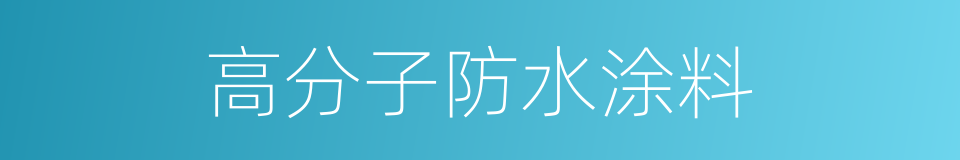 高分子防水涂料